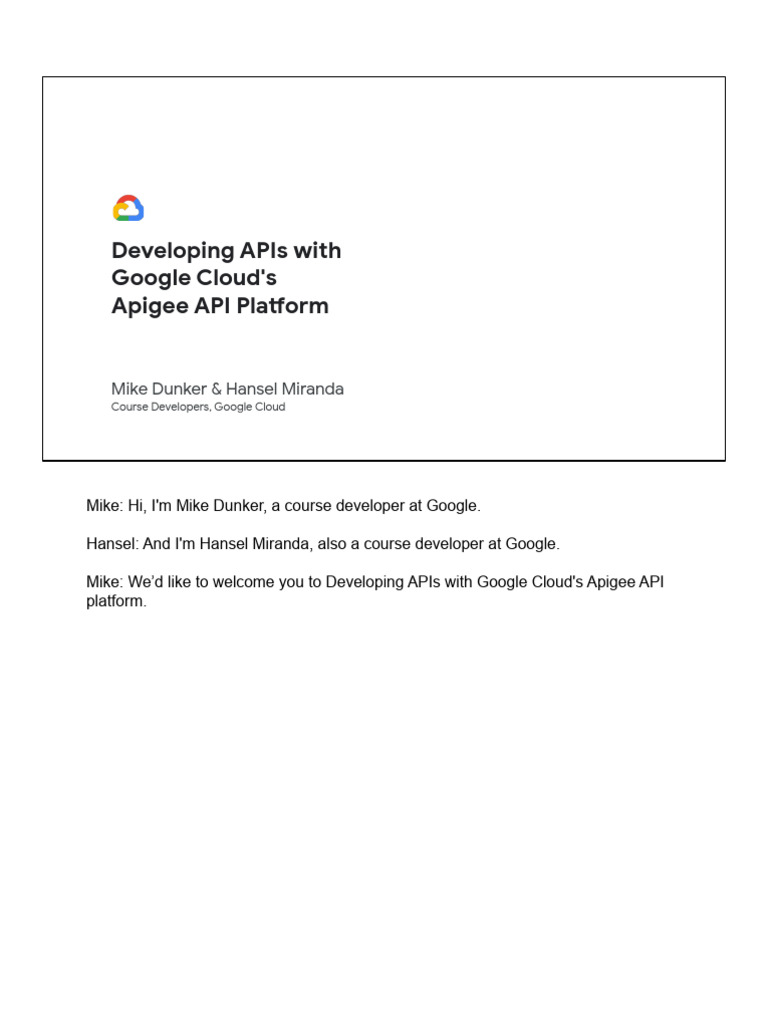 Developing APIs with Google Cloud's Apigee API Platform

Mike Dunker & Hansel Miranda
Course Developers, Google Cloud

Mike: Hi, I'm Mike Dunker, a course developer at Google.

Hansel: And I'm Hansel Miranda, also a course developer at Google.

Mike: We'd like to welcome you to Developing APIs with Google Cloud's Apigee API platform.